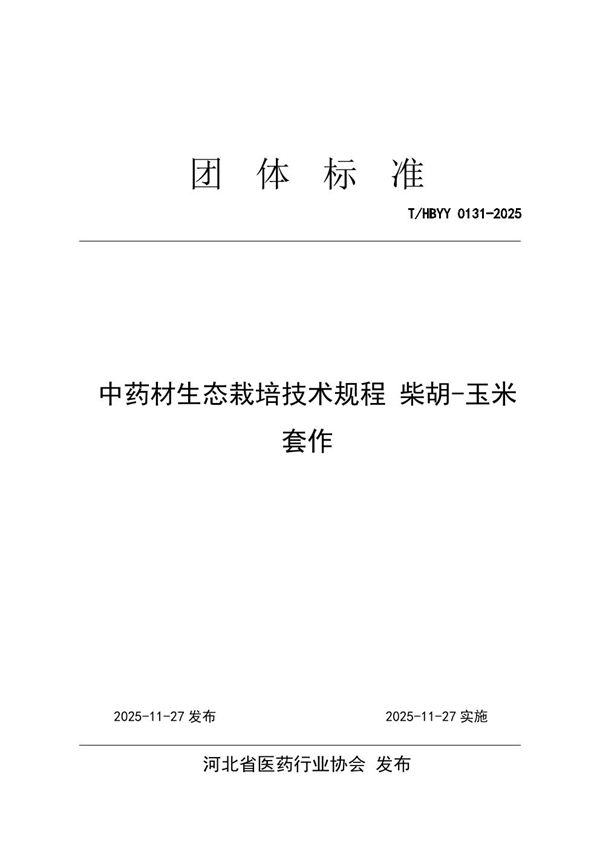 团 体 标 准

T/HBYY 0131-2025

中药材生态栽培技术规程 柴胡-玉米套作

2025-11-27 发布

2025-11-27 实施

河北省医药行业协会 发布